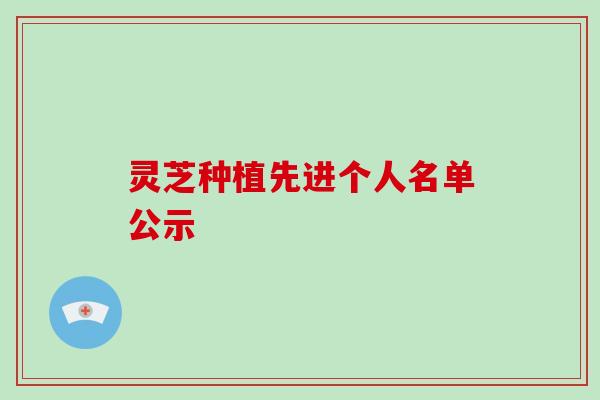 灵芝种植先进个人名单公示